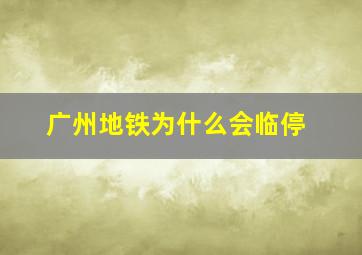 广州地铁为什么会临停